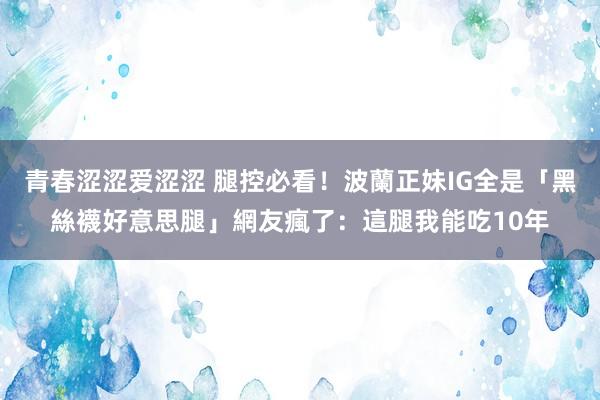 青春涩涩爱涩涩 腿控必看！波蘭正妹IG全是「黑絲襪好意思腿」網友瘋了：這腿我能吃10年